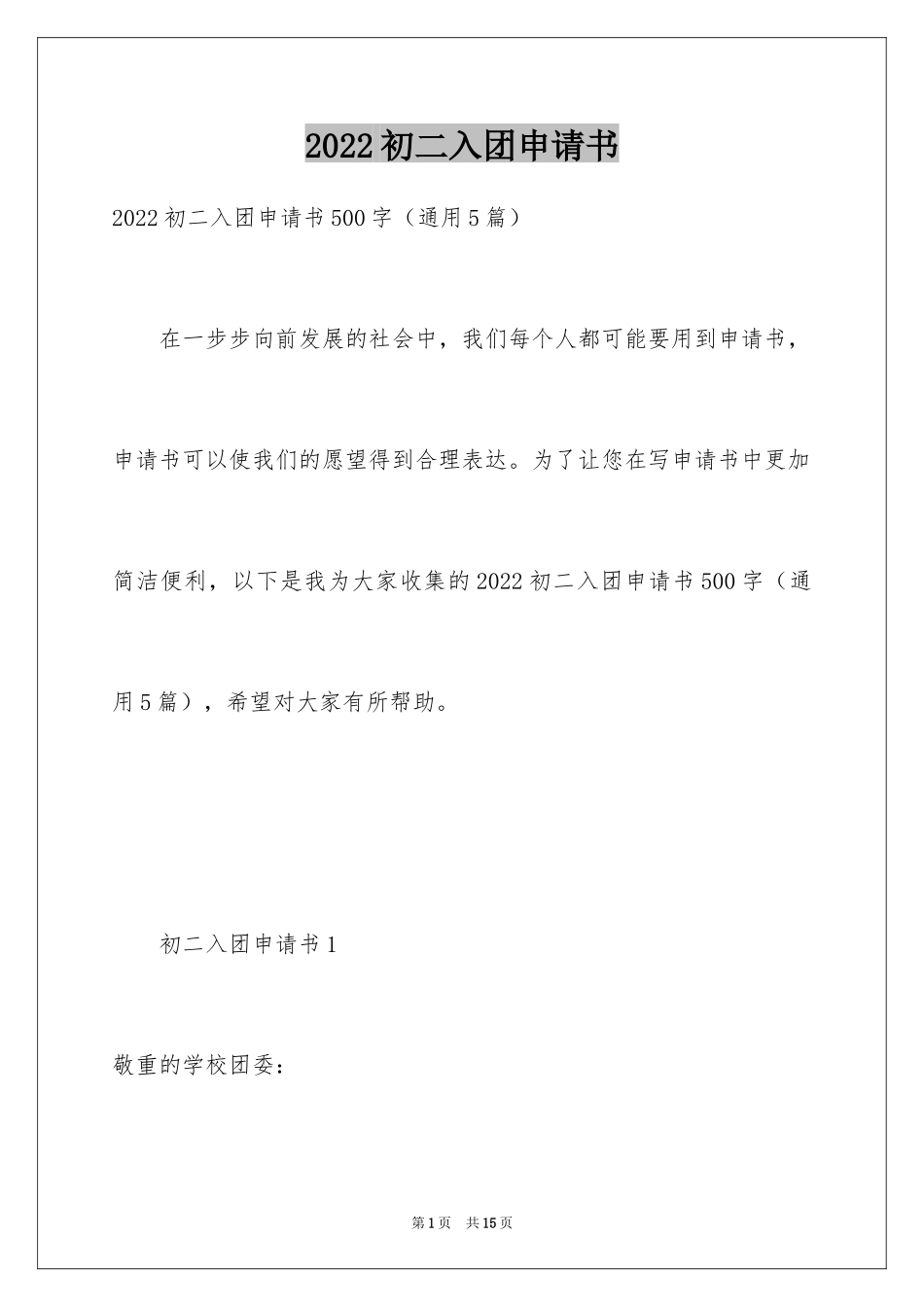 2022初二入团申请书

2022初二入团申请书500字（通用5篇）

在一步步向前发展的社会中，我们每个人都可能要用到申请书，申请书可以使我们的愿望得到合理表达。为了让您在写申请书中更加简洁便利，以下是我为大家收集的2022初二入团申请书500字（通用5篇），希望对大家有所帮助。

初二入团申请书1

敬重的学校团委：

第1页 共15页